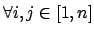 $\forall i, j \in [1, n]$